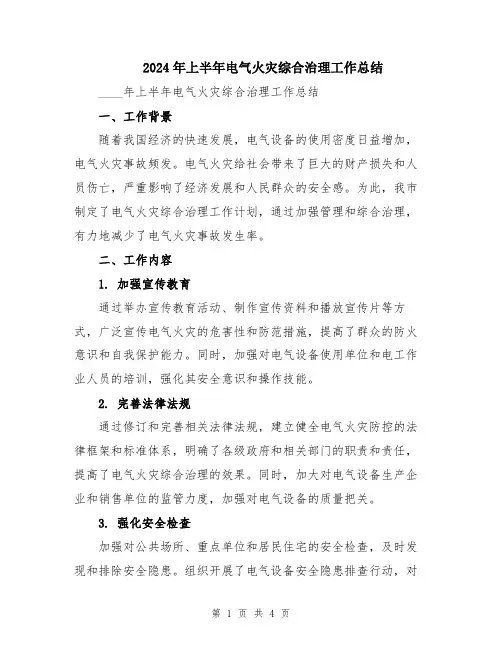 2024年上半年电气火灾综合治理工作总结

____年上半年电气火灾综合治理工作总结

一、工作背景

随着我国经济的快速发展，电气设备的使用密度日益增加，电气火灾事故频发。电气火灾给社会带来了巨大的财产损失和人员伤亡，严重影响了经济发展和人民群众的安全感。为此，我市制定了电气火灾综合治理工作计划，通过加强管理和综合治理，有力地减少了电气火灾事故发生率。

二、工作内容

1. 加强宣传教育

通过举办宣传教育活动、制作宣传资料和播放宣传片等方式，广泛宣传电气火灾的危害性和防范措施，提高了群众的防火意识和自我保护能力。同时，加强对电气设备使用单位和电工作业人员的培训，强化其安全意识和操作技能。

2. 完善法律法规

通过修订和完善相关法律法规，建立健全电气火灾防控的法律框架和标准体系，明确了各级政府和相关部门的职责和责任，提高了电气火灾综合治理的效果。同时，加大对电气设备生产企业和销售单位的监管力度，加强对电气设备的质量把关。

3. 强化安全检查

加强对公共场所、重点单位和居民住宅的安全检查，及时发现和排除安全隐患。组织开展了电气设备安全隐患排查行动，对

第 1 页 共 4 页